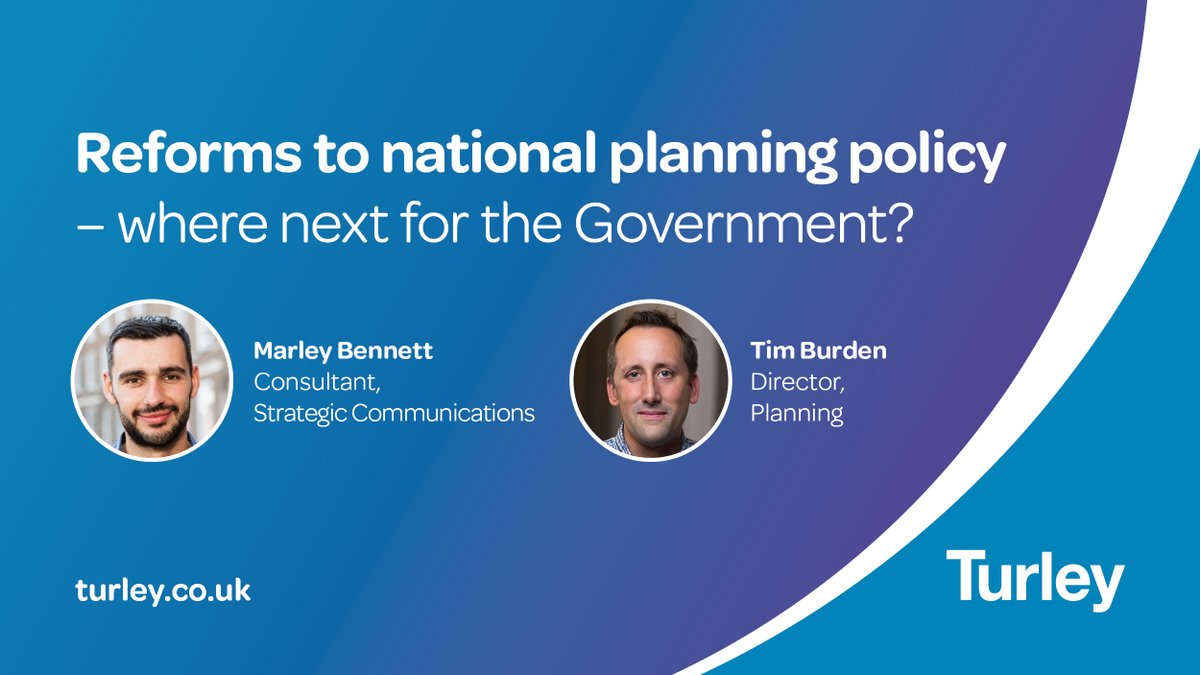 Reforms to national planning policy
– where next for the Government?

Marley Bennett
Consultant,
Strategic Communications

Tim Burden
Director,
Planning

turley.co.uk

Turley